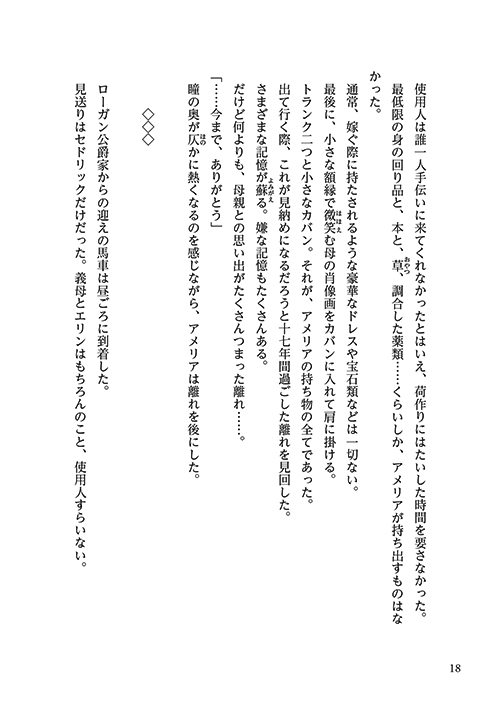 使用人は誰一人手伝いに来てくれなかったとはいえ、荷作りにはたいした時間を要さなかった。
最低限の身の回り品と、本と、草、調合した薬類……くらいしか、アメリアが持ち出すものはなかった。

通常、嫁ぐ際に持たされるような豪華なドレスや宝石類などは一切ない。
最後に、小さな額縁で微笑む母の肖像画をカバンに入れて肩に掛ける。
トランク二つと小さなカバン。それが、アメリアの持ち物の全てであった。
出て行く際、これが見納めになるだろうと十七年間過ごした離れを見回した。
さまざまな記憶が蘇る。嫌な記憶もたくさんある。
だけど何よりも、母親との思い出がたくさんつまった離れ……。
「……今まで、ありがとう」
瞳の奥が仄かに熱くなるのを感じながら、アメリアは離れを後にした。

◇◇◇

ローガン公爵家からの迎えの馬車は昼ごろに到着した。
見送りはセドリックだけだった。義母とエリンはもちろんのこと、使用人すらいない。

18